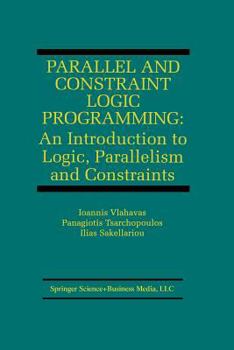 PARALLEL AND CONSTRAINT LOGIC PROGRAMMING: An Introduction to Logic, Parallelism and Constraints

Ioannis Vlahavas
Panagiotis Tsarchopoulos
Ilias Sakellariou

Springer Science+Business Media, LLC